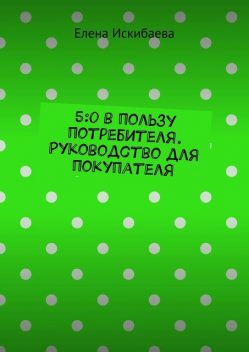 Елена Искибаева

5:0 В ПОЛЬЗУ ПОТРЕБИТЕЛЯ. РУКОВОДСТВО ДЛЯ ПОКУПАТЕЛЯ